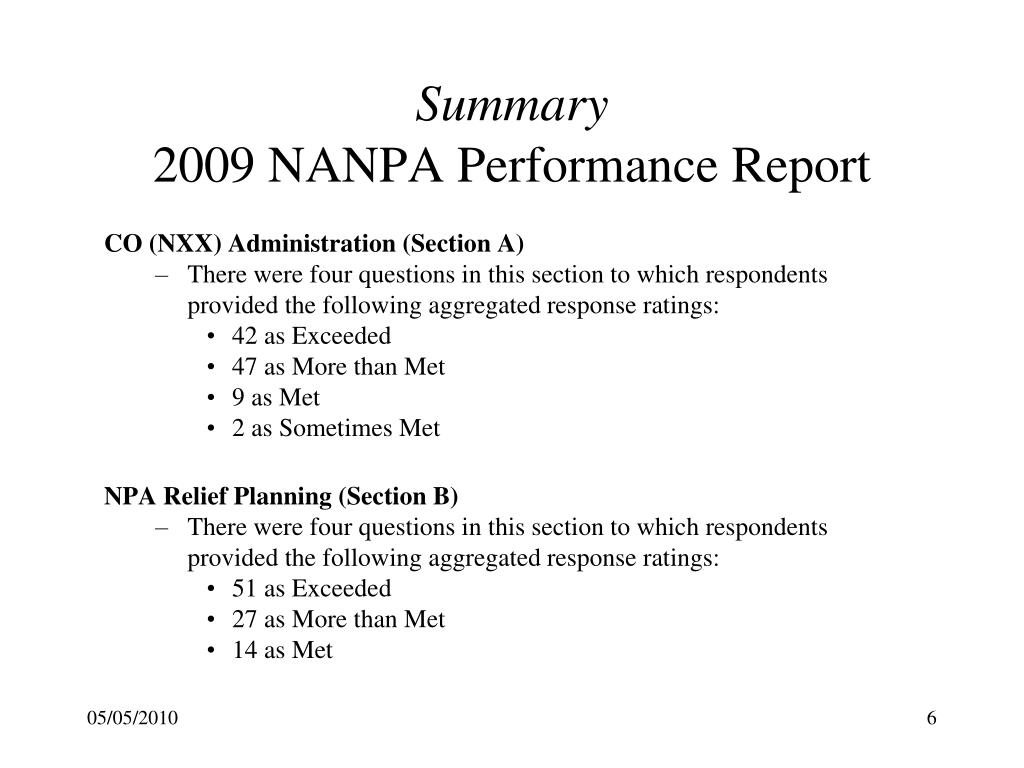 Summary
2009 NANPA Performance Report

CO (NXX) Administration (Section A)
– There were four questions in this section to which respondents provided the following aggregated response ratings:
• 42 as Exceeded
• 47 as More than Met
• 9 as Met
• 2 as Sometimes Met

NPA Relief Planning (Section B)
– There were four questions in this section to which respondents provided the following aggregated response ratings:
• 51 as Exceeded
• 27 as More than Met
• 14 as Met

05/05/2010

6